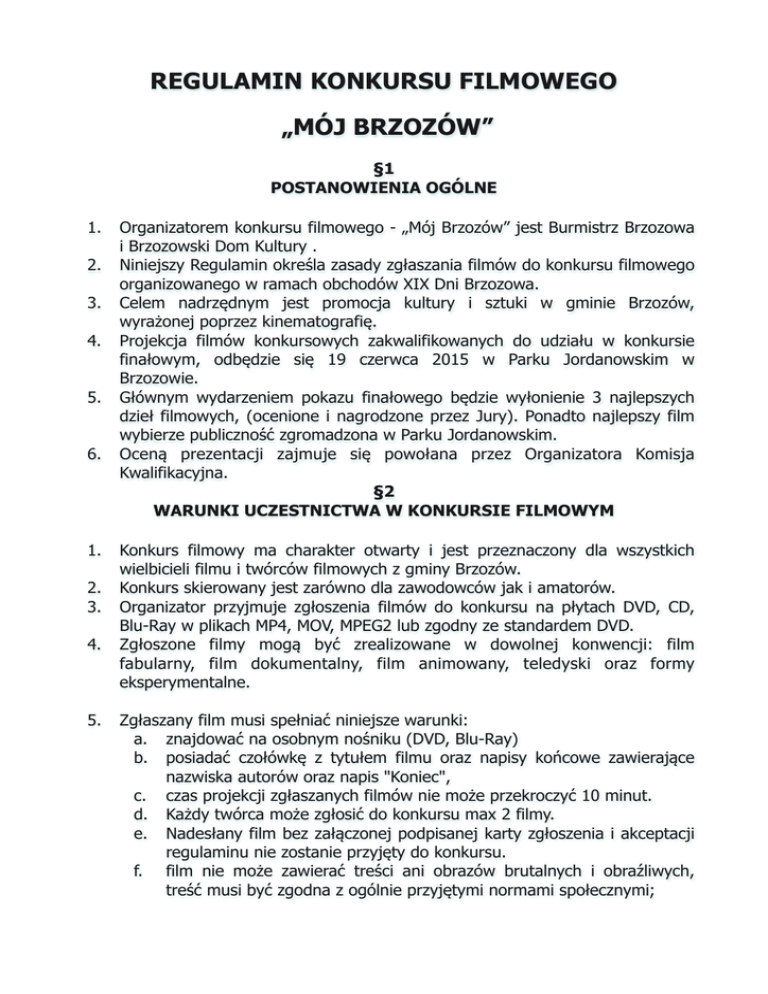 REGULAMIN KONKURSU FILMOWEGO

„MÓJ BRZOZÓW”

§1
POSTANOWIENIA OGÓLNE

1. Organizatorem konkursu filmowego - „Mój Brzozów” jest Burmistrz Brzozowa i Brzozowski Dom Kultury .
2. Niniejszy Regulamin określa zasady zgłaszania filmów do konkursu filmowego organizowanego w ramach obchodów XIX Dni Brzozowa.
3. Celem nadrzędnym jest promocja kultury i sztuki w gminie Brzozów, wyrażonej poprzez kinematografię.
4. Projekcja filmów konkursowych zakwalifikowanych do udziału w konkursie finałowym, odbędzie się 19 czerwca 2015 w Parku Jordanowskim w Brzozowie.
5. Głównym wydarzeniem pokazu finałowego będzie wyłonienie 3 najlepszych dzieł filmowych, (ocenione i nagrodzone przez Jury). Ponadto najlepszy film wybierze publiczność zgromadzona w Parku Jordanowskim.
6. Oceną prezentacji zajmuje się powołana przez Organizatora Komisja Kwalifikacyjna.

§2
WARUNKI UCZESTNICTWA W KONKURSIE FILMOWYM

1. Konkurs filmowy ma charakter otwarty i jest przeznaczony dla wszystkich wielbicieli filmu i twórców filmowych z gminy Brzozów.
2. Konkurs skierowany jest zarówno dla zawodowców jak i amatorów.
3. Organizator przyjmuje zgłoszenia filmów do konkursu na płytach DVD, CD, Blu-Ray w plikach MP4, MOV, MPEG2 lub zgodny ze standardem DVD.
4. Zgłoszone filmy mogą być zrealizowane w dowolnej konwencji: film fabularny, film dokumentalny, film animowany, teledyski oraz formy eksperymentalne.

5. Zgłaszany film musi spełniać niniejsze warunki:
a. znajdować na osobnym nośniku (DVD, Blu-Ray)
b. posiadać czołówkę z tytułem filmu oraz napisy końcowe zawierające nazwiska autorów oraz napis "Koniec",
c. czas projekcji zgłaszanych filmów nie może przekroczyć 10 minut.
d. Każdy twórca może zgłosić do konkursu max 2 filmy.
e. Nadesłany film bez załączonej podpisanej karty zgłoszenia i akceptacji regulaminu nie zostanie przyjęty do konkursu.
f. film nie może zawierać treści ani obrazów brutalnych i obraźliwych, treść musi być zgodna z ogólnie przyjętymi normami społecznymi;